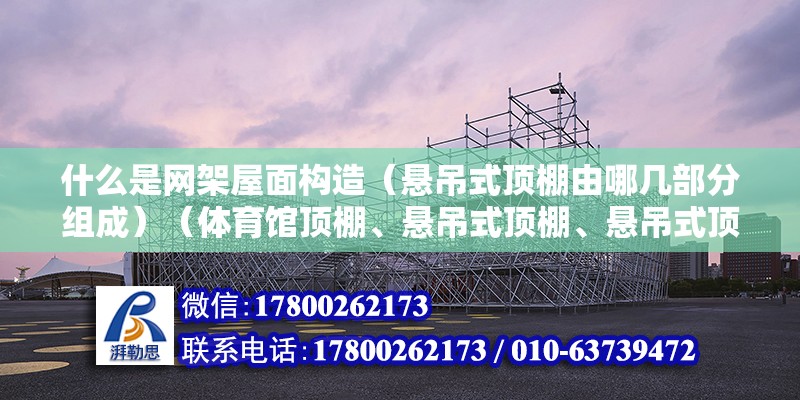 什么是网架屋面构造（悬吊式顶棚由哪几部分组成）（体育馆顶棚、悬吊式顶棚、悬吊式顶

湃勒思

微信:17800262173

联系电话:17800262173 / 010-63739472